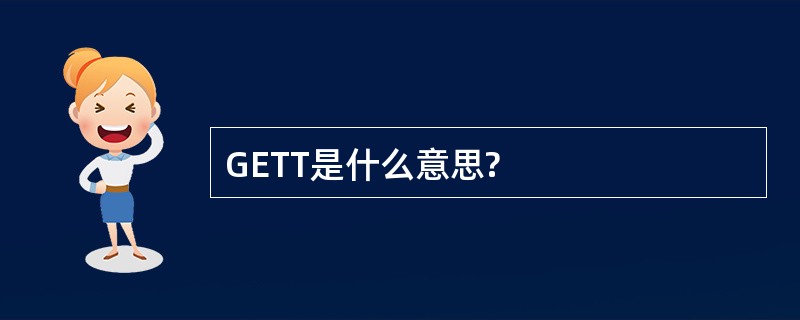 GETT是什么意思?